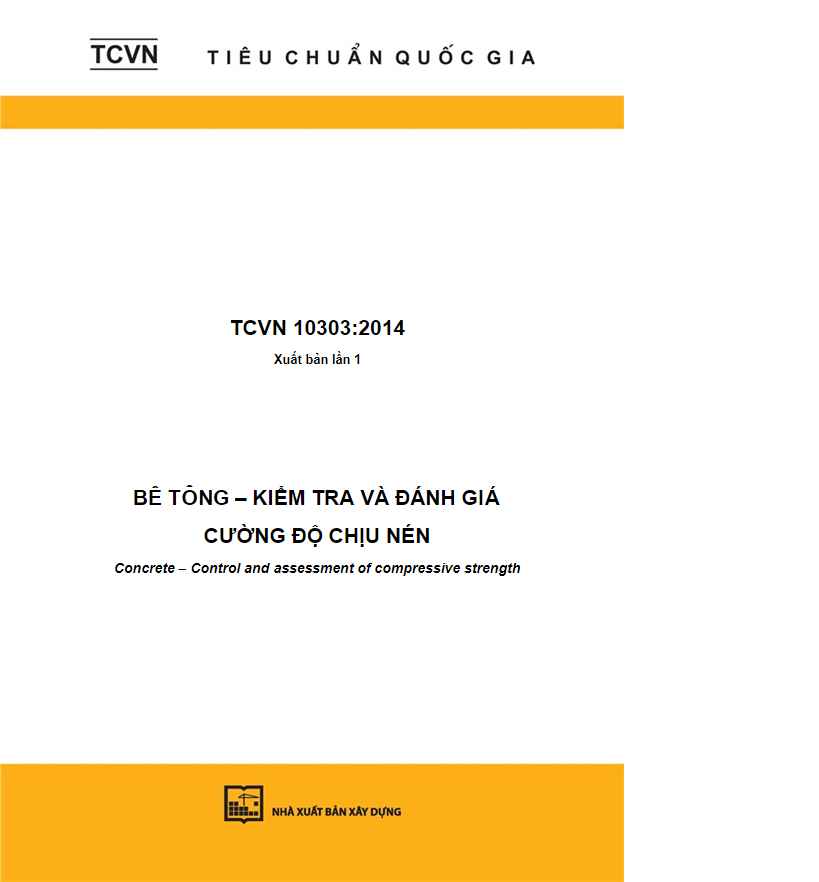 TCVN TIÊU CHUẨN QUỐC GIA

TCVN 10303:2014

Xuất bản lần 1

BÊ TÔNG – KIỂM TRA VÀ ĐÁNH GIÁ CƯỜNG ĐỘ CHỊU NÉN

Concrete – Control and assessment of compressive strength

NHÀ XUẤT BẢN XÂY DỰNG